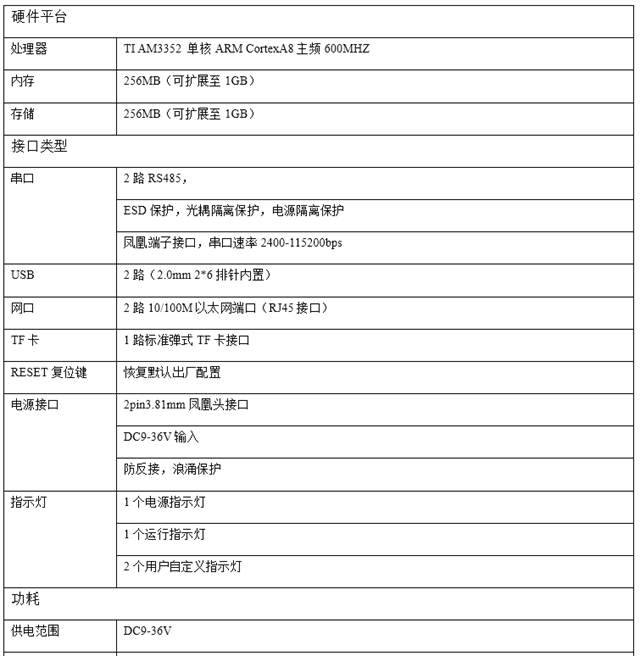 | 硬件平台 | |
|---|---|
| 处理器 | TI AM3352 单核 ARM CortexA8 主频 600MHZ |
| 内存 | 256MB（可扩展至 1GB） |
| 存储 | 256MB（可扩展至 1GB） |
| 接口类型 | |
| 串口 | 2 路 RS485， |
| | ESD 保护，光耦隔离保护，电源隔离保护 |
| | 凤凰端子接口，串口速率 2400-115200bps |
| USB | 2 路（2.0mm 2*6 排针内置） |
| 网口 | 2 路 10/100M 以太网端口（RJ45 接口） |
| TF 卡 | 1 路标准弹式 TF 卡接口 |
| RESET 复位键 | 恢复默认出厂配置 |
| 电源接口 | 2pin3.81mm 凤凰头接口 |
| | DC9-36V 输入 |
| | 防反接，浪涌保护 |
| 指示灯 | 1 个电源指示灯 |
| | 1 个运行指示灯 |
| | 2 个用户自定义指示灯 |
| 功耗 | |
| 供电范围 | DC9-36V |